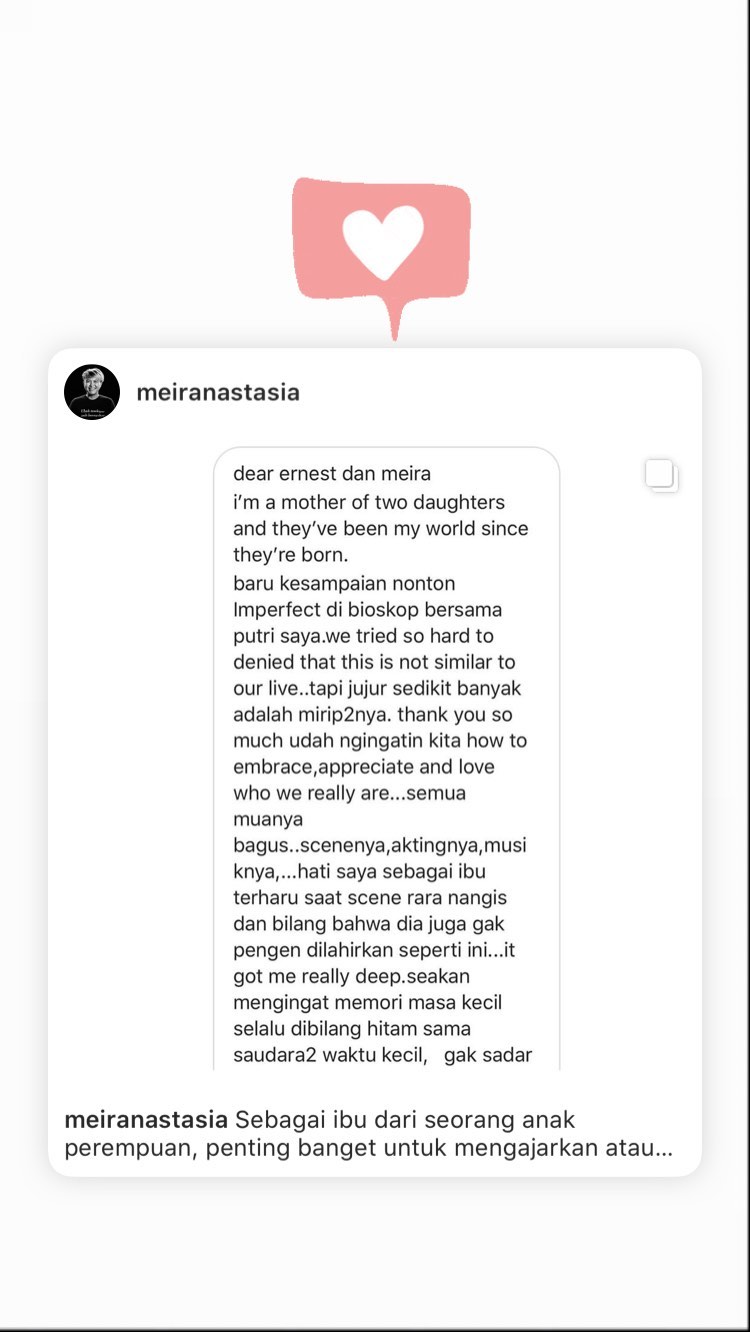 meiranastasia

dear ernest dan meira
i'm a mother of two daughters and they've been my world since they're born.
baru kesampaian nonton Imperfect di bioskop bersama putri saya.we tried so hard to denied that this is not similar to our live..tapi jujur sedikit banyak adalah mirip2nya. thank you so much udah ngingatin kita how to embrace,appreciate and love who we really are...semua muanya bagus..scenenya,aktingnya,musiknya,...hati saya sebagai ibu terharu saat scene rara nangis dan bilang bahwa dia juga gak pengen dilahirkan seperti ini...it got me really deep.seakan mengingat memori masa kecil selalu dibilang hitam sama saudara2 waktu kecil, gak sadar

meiranastasia Sebagai ibu dari seorang anak perempuan, penting banget untuk mengajarkan atau...